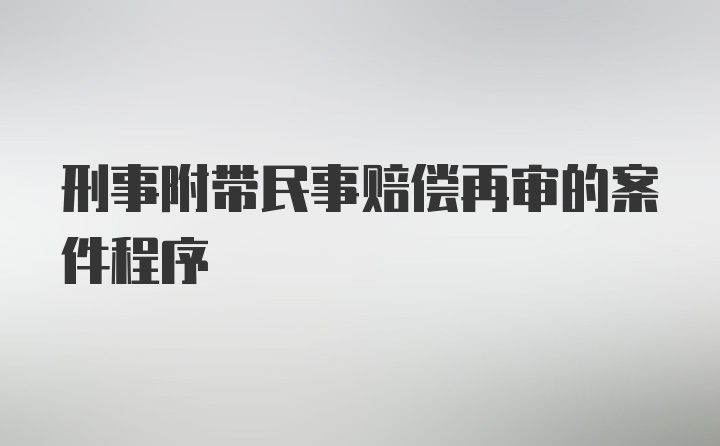 刑事附带民事赔偿再审的案件程序